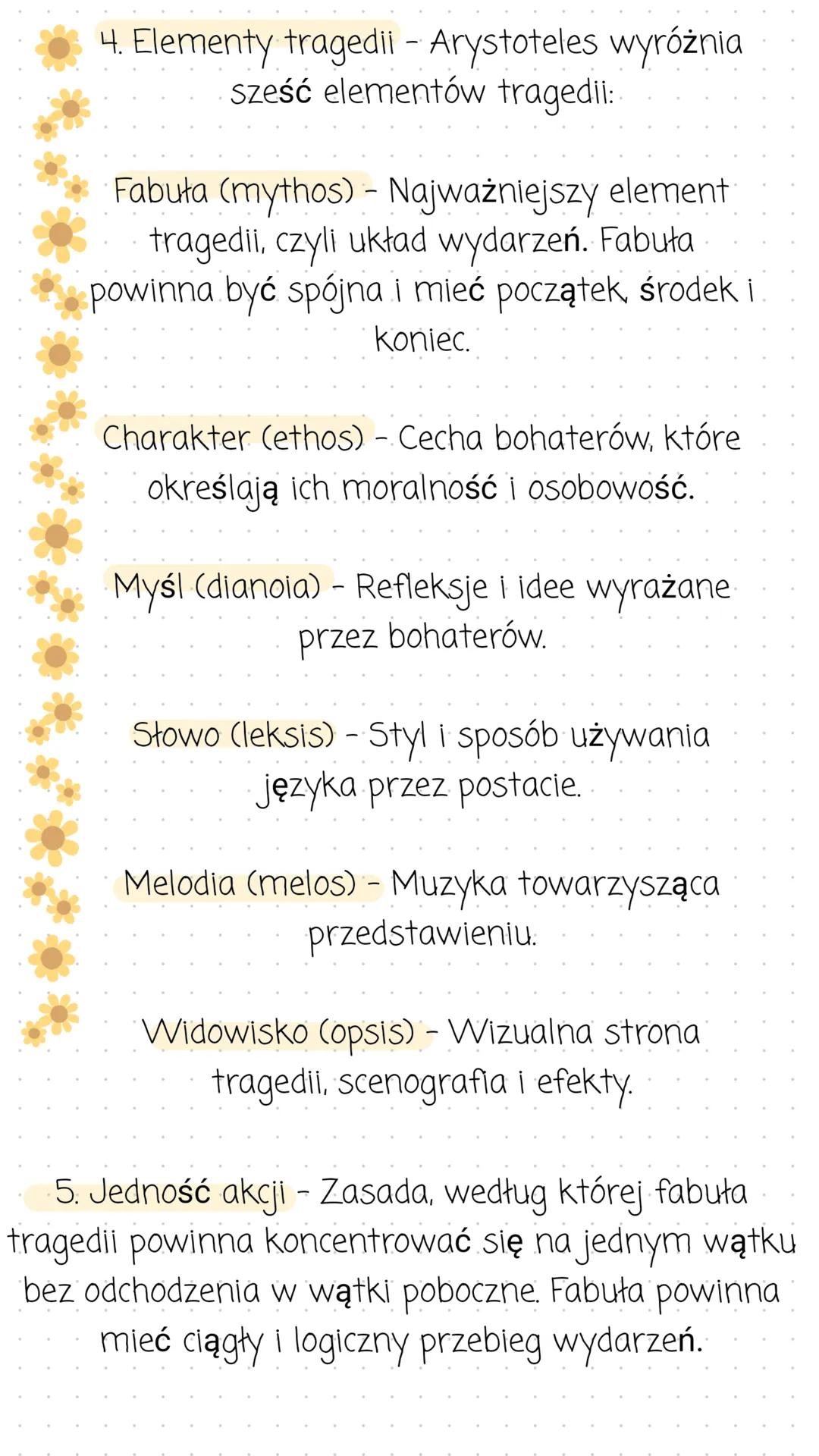 4. Elementy tragedii - Arystoteles wyróżnia sześć elementów tragedii:

Fabuła (mythos) - Najważniejszy element tragedii, czyli układ wydarzeń. Fabuła powinna być spójna i mieć początek, środek i koniec.

Charakter (ethos) - Cecha bohaterów, które określają ich moralność i osobowość.

Myśl (dianoia) - Refleksje i idee wyrażane przez bohaterów.

Słowo (leksis) - Styl i sposób używania języka przez postacie.

Melodia (melos) - Muzyka towarzysząca przedstawieniu.

Widowisko (opsis) - Wizualna strona tragedii, scenografia i efekty.

5. Jedność akcji - Zasada, według której fabuła tragedii powinna koncentrować się na jednym wątku bez odchodzenia w wątki poboczne. Fabuła powinna mieć ciągły i logiczny przebieg wydarzeń.